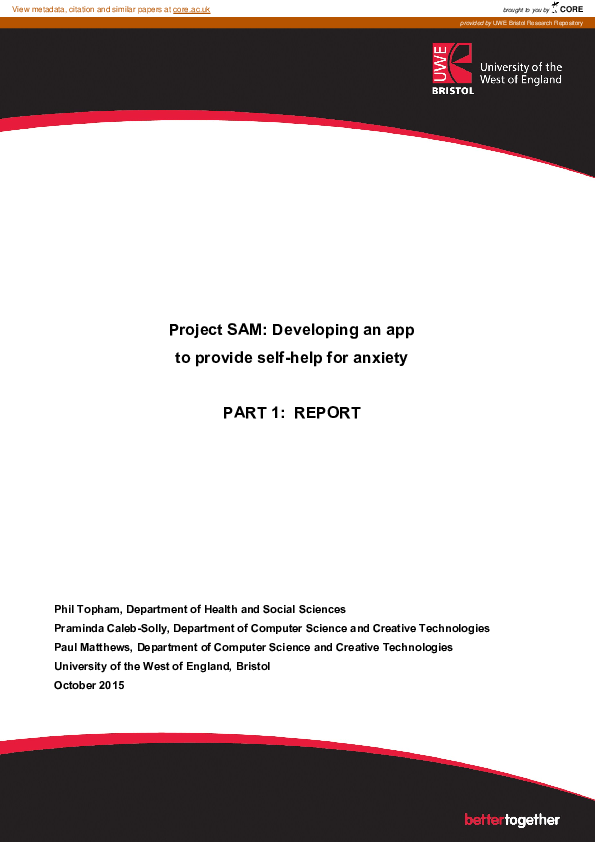 View metadata, citation and similar papers at core.ac.uk

brought to you by CORE

provided by UWE Bristol Research Repository

UWE BRISTOL

University of the West of England

Project SAM: Developing an app to provide self-help for anxiety

PART 1: REPORT

Phil Topham, Department of Health and Social Sciences
Praminda Caleb-Solly, Department of Computer Science and Creative Technologies
Paul Matthews, Department of Computer Science and Creative Technologies
University of the West of England, Bristol
October 2015

bettertogether